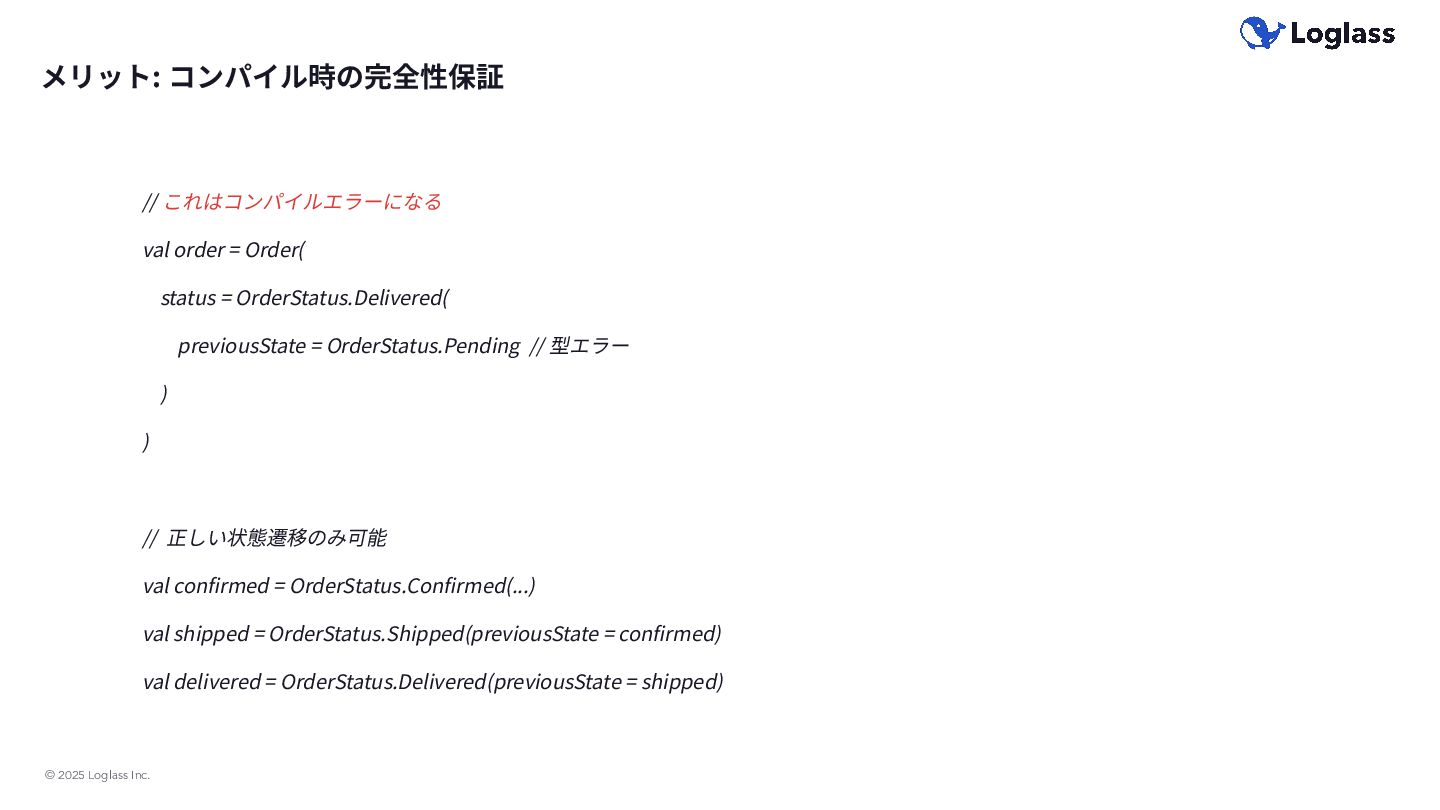 Loglass

メリット: コンパイル時の完全性保証

// これはコンパイルエラーになる
val order = Order(
  status = OrderStatus.Delivered(
    previousState = OrderStatus.Pending // 型エラー
  )
)

// 正しい状態遷移のみ可能
val confirmed = OrderStatus.Confirmed(...)
val shipped = OrderStatus.Shipped(previousState = confirmed)
val delivered = OrderStatus.Delivered(previousState = shipped)

© 2025 Loglass Inc.